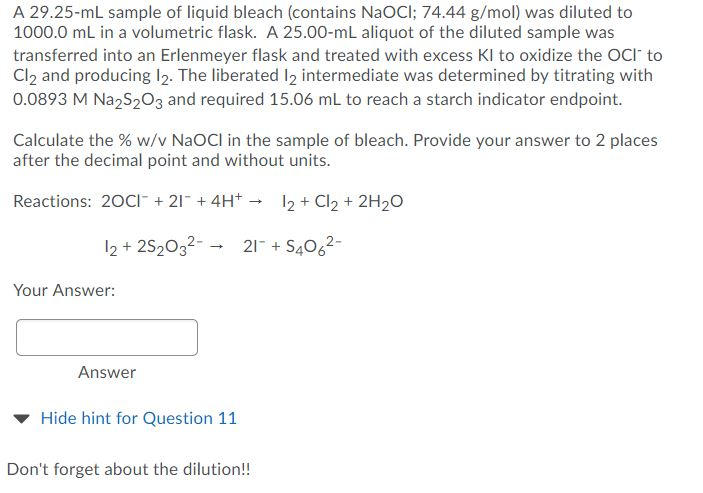 A 29.25-mL sample of liquid bleach (contains NaOCl; 74.44 g/mol) was diluted to 1000.0 mL in a volumetric flask. A 25.00-mL aliquot of the diluted sample was transferred into an Erlenmeyer flask and treated with excess KI to oxidize the $OCl^-$ to $Cl_2$ and producing $I_2$. The liberated $I_2$ intermediate was determined by titrating with 0.0893 M $Na_2S_2O_3$ and required 15.06 mL to reach a starch indicator endpoint.

Calculate the % w/v NaOCl in the sample of bleach. Provide your answer to 2 places after the decimal point and without units.

Reactions: $2OCl^- + 2I^- + 4H^+ \rightarrow I_2 + Cl_2 + 2H_2O$

$I_2 + 2S_2O_3^{2-} \rightarrow 2I^- + S_4O_6^{2-}$

Your Answer:

Answer

Hide hint for Question 11

Don't forget about the dilution!!